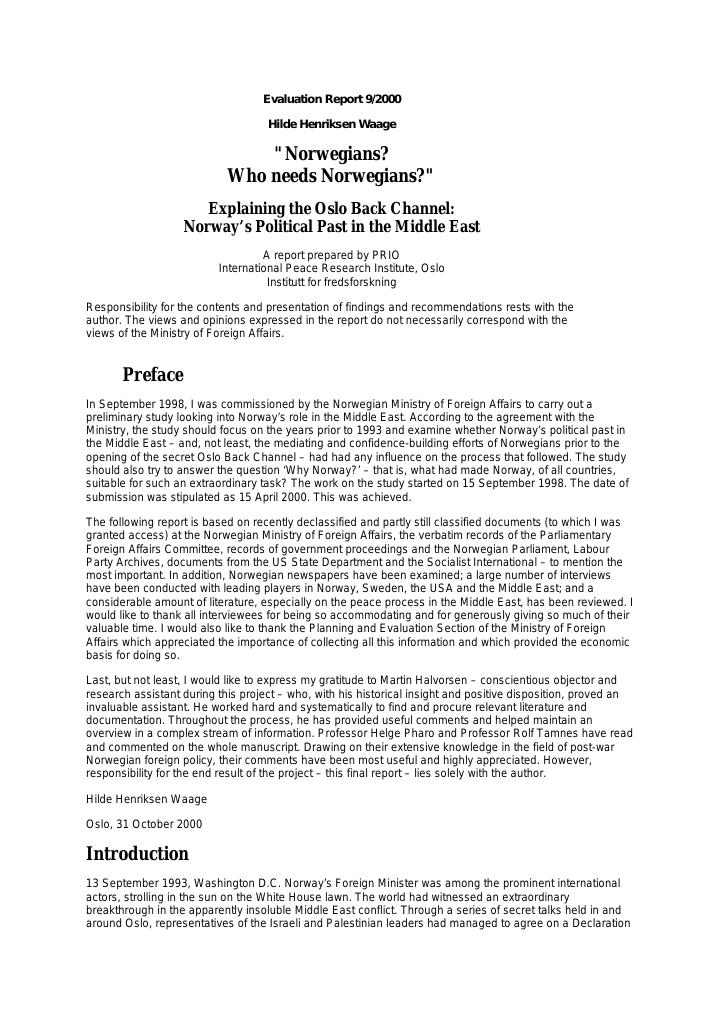 Evaluation Report 9/2000

Hilde Henriksen Waage

"Norwegians?
Who needs Norwegians?"

Explaining the Oslo Back Channel:
Norway's Political Past in the Middle East

A report prepared by PRIO
International Peace Research Institute, Oslo
Institutt for fredsforskning

Responsibility for the contents and presentation of findings and recommendations rests with the author. The views and opinions expressed in the report do not necessarily correspond with the views of the Ministry of Foreign Affairs.

Preface

In September 1998, I was commissioned by the Norwegian Ministry of Foreign Affairs to carry out a preliminary study looking into Norway's role in the Middle East. According to the agreement with the Ministry, the study should focus on the years prior to 1993 and examine whether Norway's political past in the Middle East – and, not least, the mediating and confidence-building efforts of Norwegians prior to the opening of the secret Oslo Back Channel – had had any influence on the process that followed. The study should also try to answer the question 'Why Norway?' – that is, what had made Norway, of all countries, suitable for such an extraordinary task? The work on the study started on 15 September 1998. The date of submission was stipulated as 15 April 2000. This was achieved.

The following report is based on recently declassified and partly still classified documents (to which I was granted access) at the Norwegian Ministry of Foreign Affairs, the verbatim records of the Parliamentary Foreign Affairs Committee, records of government proceedings and the Norwegian Parliament, Labour Party Archives, documents from the US State Department and the Socialist International – to mention the most important. In addition, Norwegian newspapers have been examined; a large number of interviews have been conducted with leading players in Norway, Sweden, the USA and the Middle East; and a considerable amount of literature, especially on the peace process in the Middle East, has been reviewed. I would like to thank all interviewees for being so accommodating and for generously giving so much of their valuable time. I would also like to thank the Planning and Evaluation Section of the Ministry of Foreign Affairs which appreciated the importance of collecting all this information and which provided the economic basis for doing so.

Last, but not least, I would like to express my gratitude to Martin Halvorsen – conscientious objector and research assistant during this project – who, with his historical insight and positive disposition, proved an invaluable assistant. He worked hard and systematically to find and procure relevant literature and documentation. Throughout the process, he has provided useful comments and helped maintain an overview in a complex stream of information. Professor Helge Pharo and Professor Rolf Tamnes have read and commented on the whole manuscript. Drawing on their extensive knowledge in the field of post-war Norwegian foreign policy, their comments have been most useful and highly appreciated. However, responsibility for the end result of the project – this final report – lies solely with the author.

Hilde Henriksen Waage

Oslo, 31 October 2000

Introduction

13 September 1993, Washington D.C. Norway's Foreign Minister was among the prominent international actors, strolling in the sun on the White House lawn. The world had witnessed an extraordinary breakthrough in the apparently insoluble Middle East conflict. Through a series of secret talks held in and around Oslo, representatives of the Israeli and Palestinian leaders had managed to agree on a Declaration